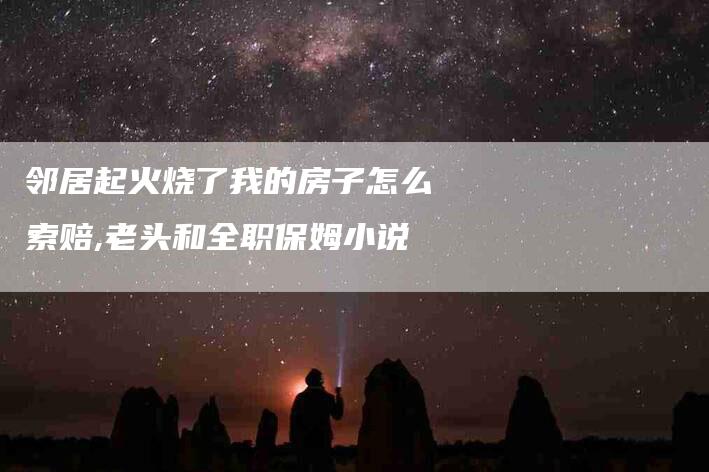 邻居起火烧了我的房子怎么索赔,老头和全职保姆小说